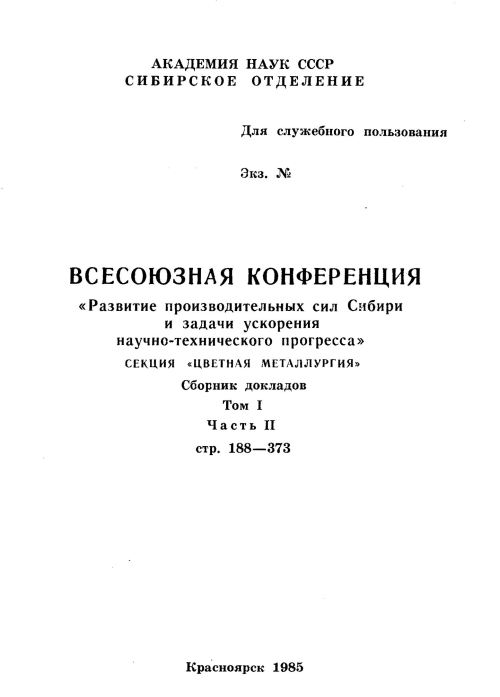 АКАДЕМИЯ НАУК СССР
СИБИРСКОЕ ОТДЕЛЕНИЕ

Для служебного пользования

Экз. №

ВСЕСОЮЗНАЯ КОНФЕРЕНЦИЯ
«Развитие производительных сил Сибири и задачи ускорения научно-технического прогресса»
СЕКЦИЯ «ЦВЕТНАЯ МЕТАЛЛУРГИЯ»
Сборник докладов
Том I
Часть II
стр. 188—373

Красноярск 1985